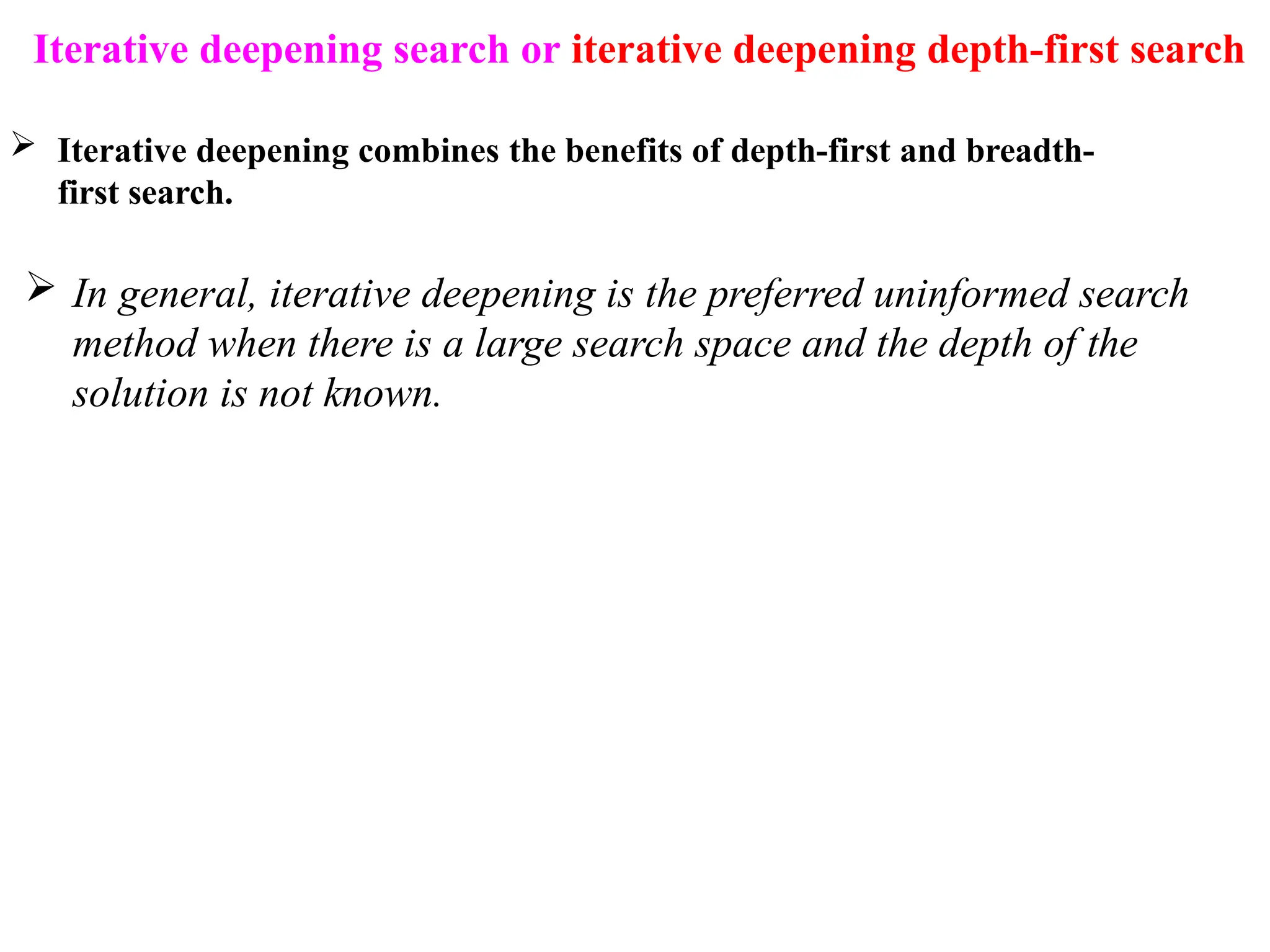 Iterative deepening search or iterative deepening depth-first search

➢ Iterative deepening combines the benefits of depth-first and breadth-first search.

➢ In general, iterative deepening is the preferred uninformed search method when there is a large search space and the depth of the solution is not known.